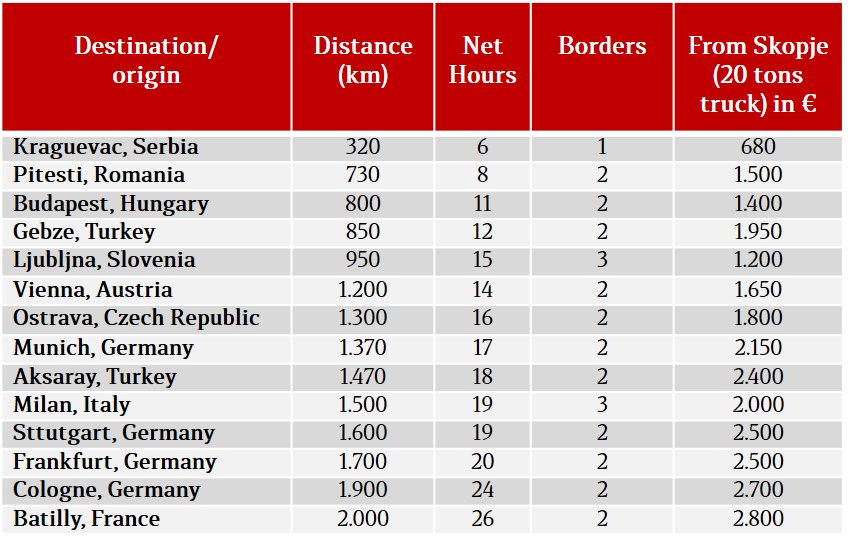 | Destination/ origin | Distance (km) | Net Hours | Borders | From Skopje (20 tons truck) in € |
|---|---|---|---|---|
| Kraguevac, Serbia | 320 | 6 | 1 | 680 |
| Pitesti, Romania | 730 | 8 | 2 | 1.500 |
| Budapest, Hungary | 800 | 11 | 2 | 1.400 |
| Gebze, Turkey | 850 | 12 | 2 | 1.950 |
| Ljubljna, Slovenia | 950 | 15 | 3 | 1.200 |
| Vienna, Austria | 1.200 | 14 | 2 | 1.650 |
| Ostrava, Czech Republic | 1.300 | 16 | 2 | 1.800 |
| Munich, Germany | 1.370 | 17 | 2 | 2.150 |
| Aksaray, Turkey | 1.470 | 18 | 2 | 2.400 |
| Milan, Italy | 1.500 | 19 | 3 | 2.000 |
| Sttutgart, Germany | 1.600 | 19 | 2 | 2.500 |
| Frankfurt, Germany | 1.700 | 20 | 2 | 2.500 |
| Cologne, Germany | 1.900 | 24 | 2 | 2.700 |
| Batilly, France | 2.000 | 26 | 2 | 2.800 |